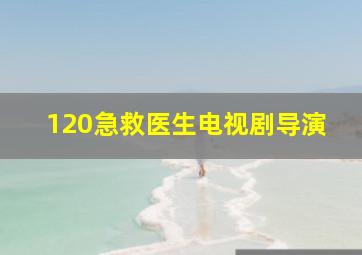 120急救医生电视剧导演